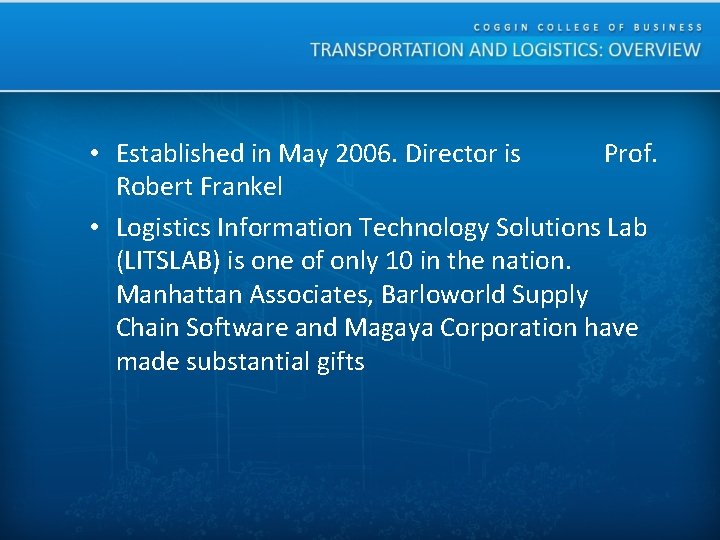 COGGIN COLLEGE OF BUSINESS
TRANSPORTATION AND LOGISTICS: OVERVIEW

• Established in May 2006. Director is Prof. Robert Frankel

• Logistics Information Technology Solutions Lab (LITSLAB) is one of only 10 in the nation. Manhattan Associates, Barloworld Supply Chain Software and Magaya Corporation have made substantial gifts